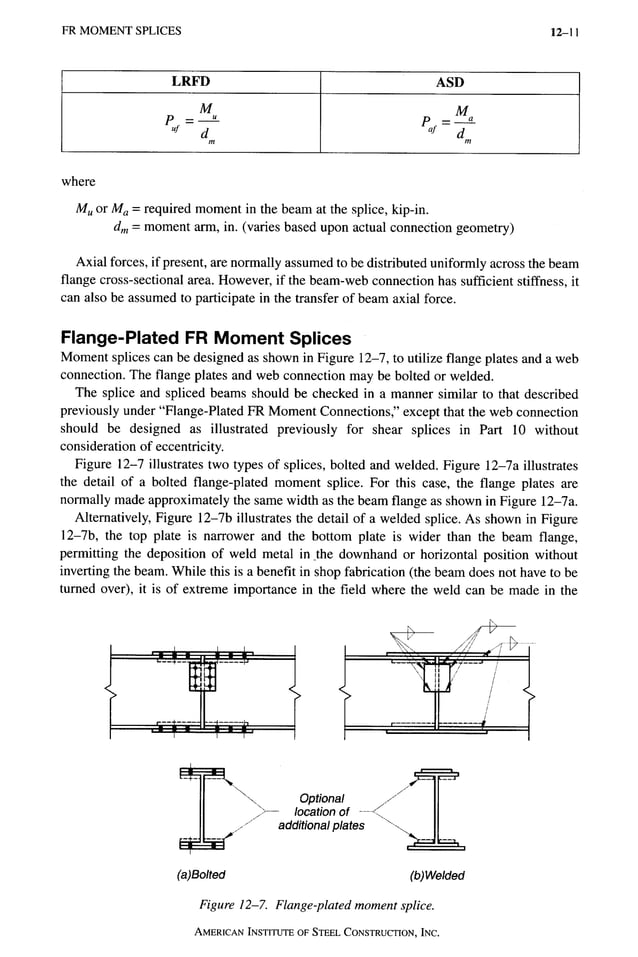 FR MOMENT SPLICES

12–11

| LRFD | ASD |
|---|---|
| $P_{uf} = \frac{M_u}{d_m}$ | $P_{af} = \frac{M_a}{d_m}$ |

where

$M_u$ or $M_a$ = required moment in the beam at the splice, kip-in.
$d_m$ = moment arm, in. (varies based upon actual connection geometry)

Axial forces, if present, are normally assumed to be distributed uniformly across the beam flange cross-sectional area. However, if the beam-web connection has sufficient stiffness, it can also be assumed to participate in the transfer of beam axial force.

Flange-Plated FR Moment Splices

Moment splices can be designed as shown in Figure 12–7, to utilize flange plates and a web connection. The flange plates and web connection may be bolted or welded.

The splice and spliced beams should be checked in a manner similar to that described previously under "Flange-Plated FR Moment Connections," except that the web connection should be designed as illustrated previously for shear splices in Part 10 without consideration of eccentricity.

Figure 12–7 illustrates two types of splices, bolted and welded. Figure 12–7a illustrates the detail of a bolted flange-plated moment splice. For this case, the flange plates are normally made approximately the same width as the beam flange as shown in Figure 12–7a.

Alternatively, Figure 12–7b illustrates the detail of a welded splice. As shown in Figure 12–7b, the top plate is narrower and the bottom plate is wider than the beam flange, permitting the deposition of weld metal in the downhand or horizontal position without inverting the beam. While this is a benefit in shop fabrication (the beam does not have to be turned over), it is of extreme importance in the field where the weld can be made in the

Optional location of additional plates

(a)Bolted

(b)Welded

Figure 12–7. Flange-plated moment splice.

AMERICAN INSTITUTE OF STEEL CONSTRUCTION, INC.